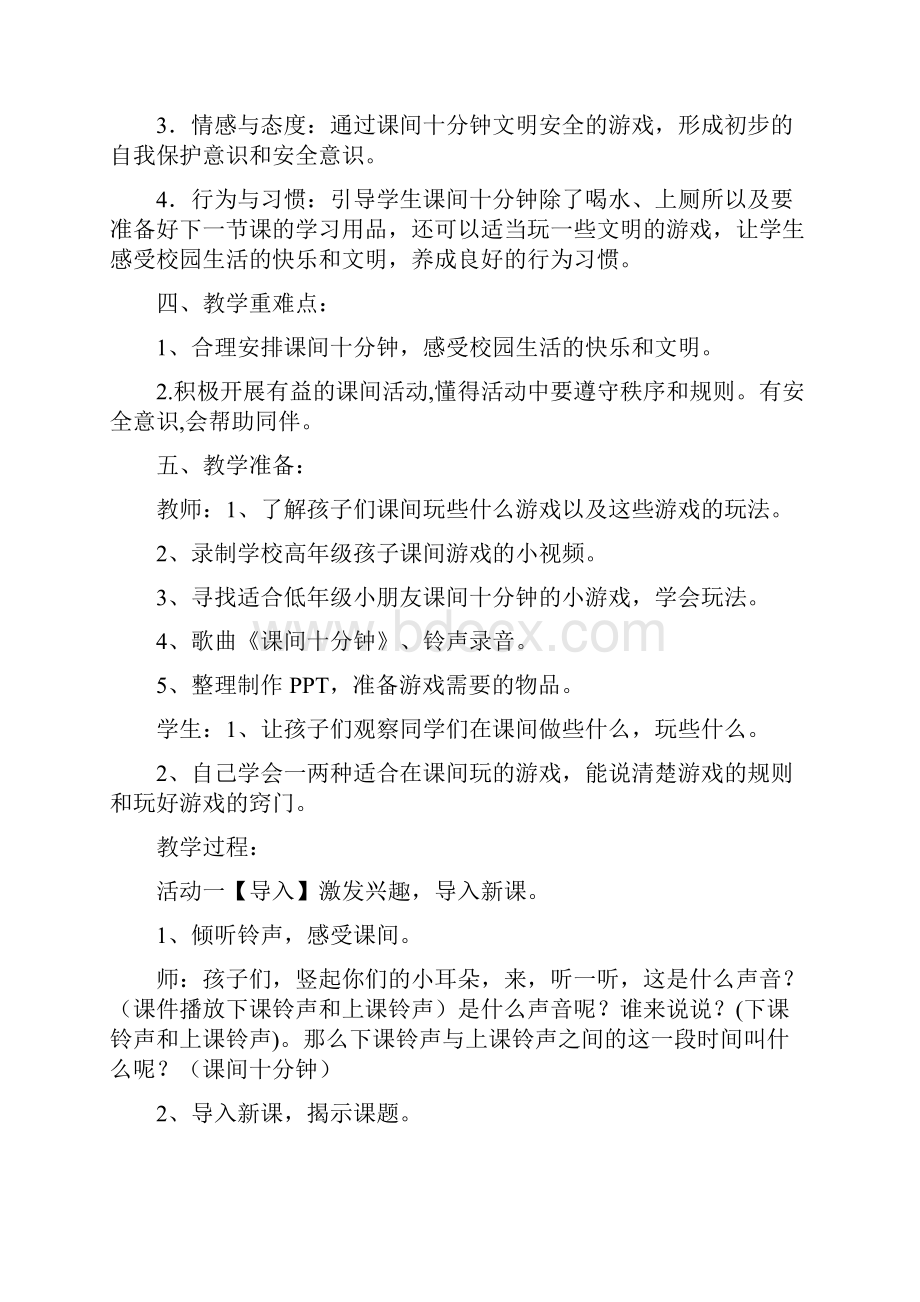 3．情感与态度：通过课间十分钟文明安全的游戏，形成初步的自我保护意识和安全意识。

4．行为与习惯：引导学生课间十分钟除了喝水、上厕所以及要准备好下一节课的学习用品，还可以适当玩一些文明的游戏，让学生感受校园生活的快乐和文明，养成良好的行为习惯。

四、教学重难点：

1、合理安排课间十分钟，感受校园生活的快乐和文明。

2.积极开展有益的课间活动,懂得活动中要遵守秩序和规则。有安全意识,会帮助同伴。

五、教学准备：

教师：1、了解孩子们课间玩些什么游戏以及这些游戏的玩法。

2、录制学校高年级孩子课间游戏的小视频。

3、寻找适合低年级小朋友课间十分钟的小游戏，学会玩法。

4、歌曲《课间十分钟》、铃声录音。

5、整理制作 PPT，准备游戏需要的物品。

学生：1、让孩子们观察同学们在课间做些什么，玩些什么。

2、自己学会一两种适合在课间玩的游戏，能说清楚游戏的规则和玩好游戏的窍门。

教学过程：

活动一【导入】激发兴趣，导入新课。

1、倾听铃声，感受课间。

师：孩子们，竖起你们的小耳朵，来，听一听，这是什么声音？（课件播放下课铃声和上课铃声）是什么声音呢？谁来说说？(下课铃声和上课铃声)。那么下课铃声与上课铃声之间的这一段时间叫什么呢？（课间十分钟）

2、导入新课，揭示课题。

www.bdocx.com